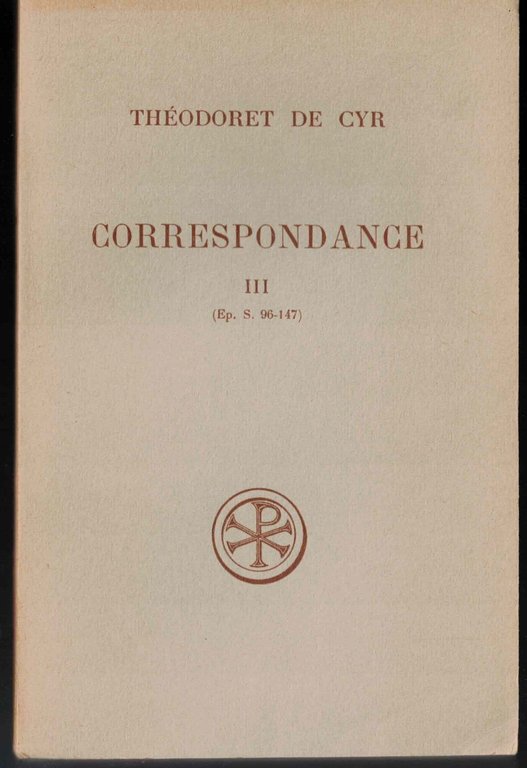 THÉODORET DE CYR

CORRESPONDANCE

III

(Ep. S. 96-147)